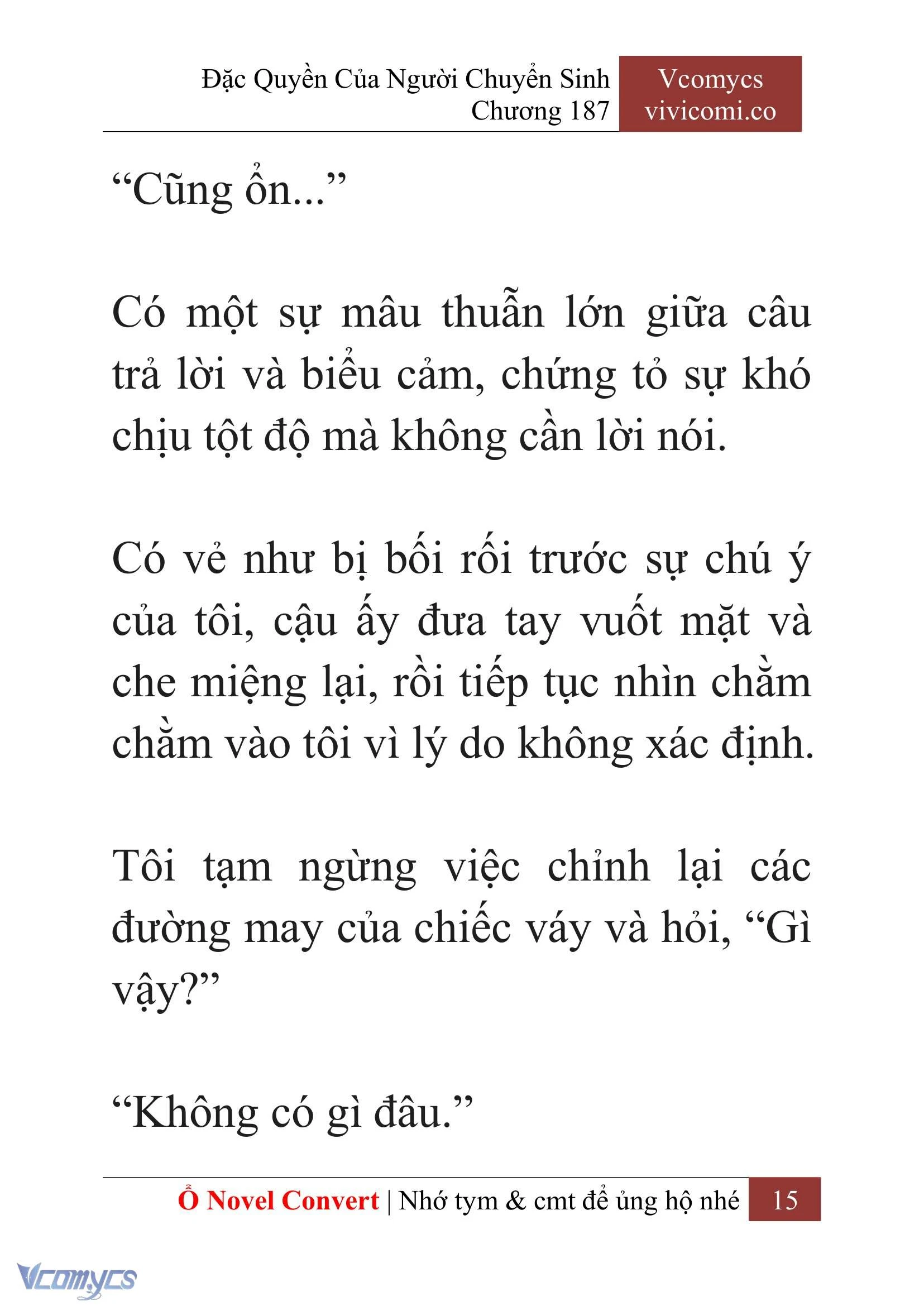 Đặc Quyền Của Người Chuyển Sinh
Chương 187

Vcomycs
vivicomi.co

“Cũng ổn...”

Có một sự mâu thuẫn lớn giữa câu trả lời và biểu cảm, chứng tỏ sự khó chịu tột độ mà không cần lời nói.

Có vẻ như bị bối rối trước sự chú ý của tôi, cậu ấy đưa tay vuốt mặt và che miệng lại, rồi tiếp tục nhìn chằm chằm vào tôi vì lý do không xác định.

Tôi tạm ngừng việc chỉnh lại các đường may của chiếc váy và hỏi, “Gì vậy?”

“Không có gì đâu.”

Ổ Novel Convert | Nhớ tym & cmt để ủng hộ nhé 15

Vcomycs